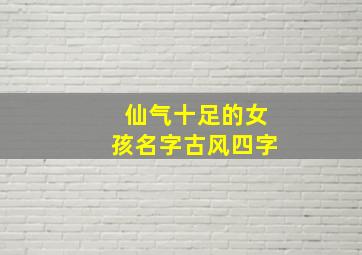 仙气十足的女孩名字古风四字